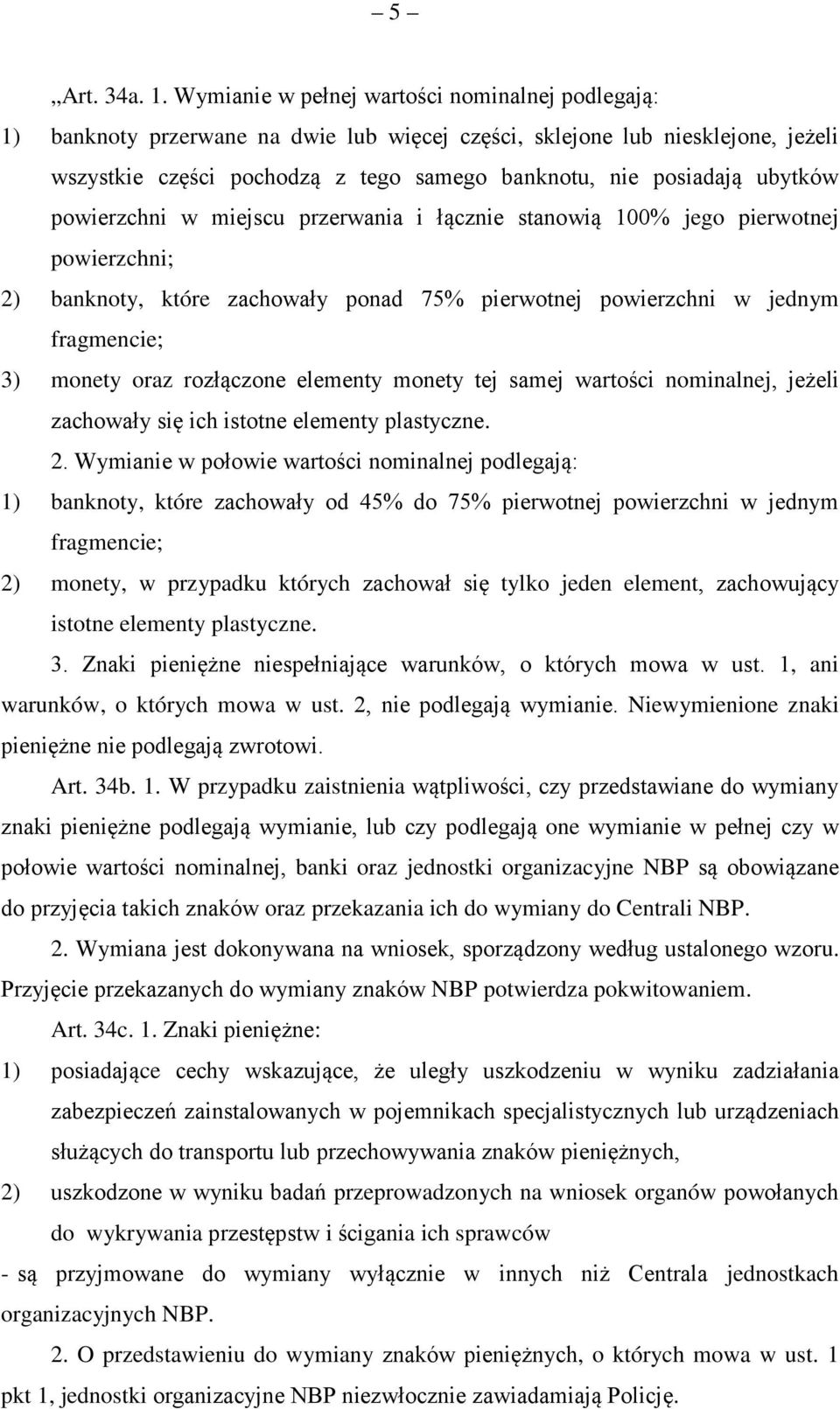 – 5 –

„Art. 34a. 1. Wymianie w pełnej wartości nominalnej podlegają:

1) banknoty przerwane na dwie lub więcej części, sklejone lub niesklejone, jeżeli wszystkie części pochodzą z tego samego banknotu, nie posiadają ubytków powierzchni w miejscu przerwania i łącznie stanowią 100% jego pierwotnej powierzchni;

2) banknoty, które zachowały ponad 75% pierwotnej powierzchni w jednym fragmencie;

3) monety oraz rozłączone elementy monety tej samej wartości nominalnej, jeżeli zachowały się ich istotne elementy plastyczne.

2. Wymianie w połowie wartości nominalnej podlegają:

1) banknoty, które zachowały od 45% do 75% pierwotnej powierzchni w jednym fragmencie;

2) monety, w przypadku których zachował się tylko jeden element, zachowujący istotne elementy plastyczne.

3. Znaki pieniężne niespełniające warunków, o których mowa w ust. 1, ani warunków, o których mowa w ust. 2, nie podlegają wymianie. Niewymienione znaki pieniężne nie podlegają zwrotowi.

Art. 34b. 1. W przypadku zaistnienia wątpliwości, czy przedstawiane do wymiany znaki pieniężne podlegają wymianie, lub czy podlegają one wymianie w pełnej czy w połowie wartości nominalnej, banki oraz jednostki organizacyjne NBP są obowiązane do przyjęcia takich znaków oraz przekazania ich do wymiany do Centrali NBP.

2. Wymiana jest dokonywana na wniosek, sporządzony według ustalonego wzoru. Przyjęcie przekazanych do wymiany znaków NBP potwierdza pokwitowaniem.

Art. 34c. 1. Znaki pieniężne:

1) posiadające cechy wskazujące, że uległy uszkodzeniu w wyniku zadziałania zabezpieczeń zainstalowanych w pojemnikach specjalistycznych lub urządzeniach służących do transportu lub przechowywania znaków pieniężnych,

2) uszkodzone w wyniku badań przeprowadzonych na wniosek organów powołanych do wykrywania przestępstw i ścigania ich sprawców

- są przyjmowane do wymiany wyłącznie w innych niż Centrala jednostkach organizacyjnych NBP.

2. O przedstawieniu do wymiany znaków pieniężnych, o których mowa w ust. 1 pkt 1, jednostki organizacyjne NBP niezwłocznie zawiadamiają Policję.